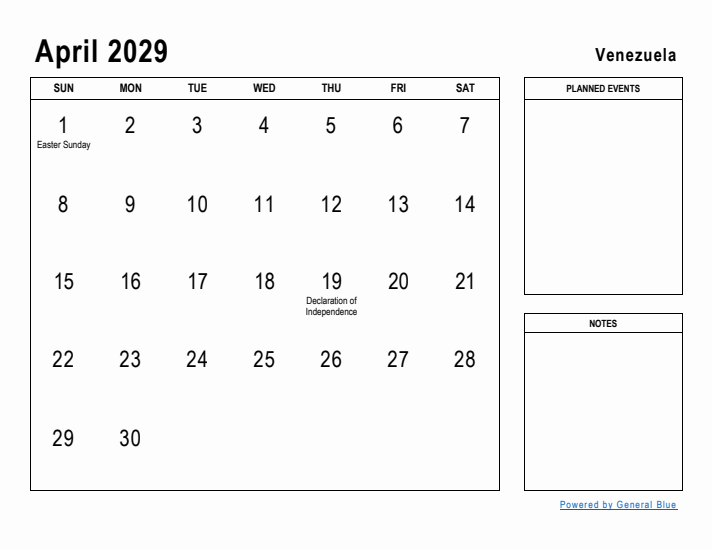 April 2029

Venezuela

| SUN | MON | TUE | WED | THU | FRI | SAT |
|---|---|---|---|---|---|---|
| 1 Easter Sunday | 2 | 3 | 4 | 5 | 6 | 7 |
| 8 | 9 | 10 | 11 | 12 | 13 | 14 |
| 15 | 16 | 17 | 18 | 19 Declaration of Independence | 20 | 21 |
| 22 | 23 | 24 | 25 | 26 | 27 | 28 |
| 29 | 30 | | | | | |

PLANNED EVENTS

NOTES

Powered by General Blue